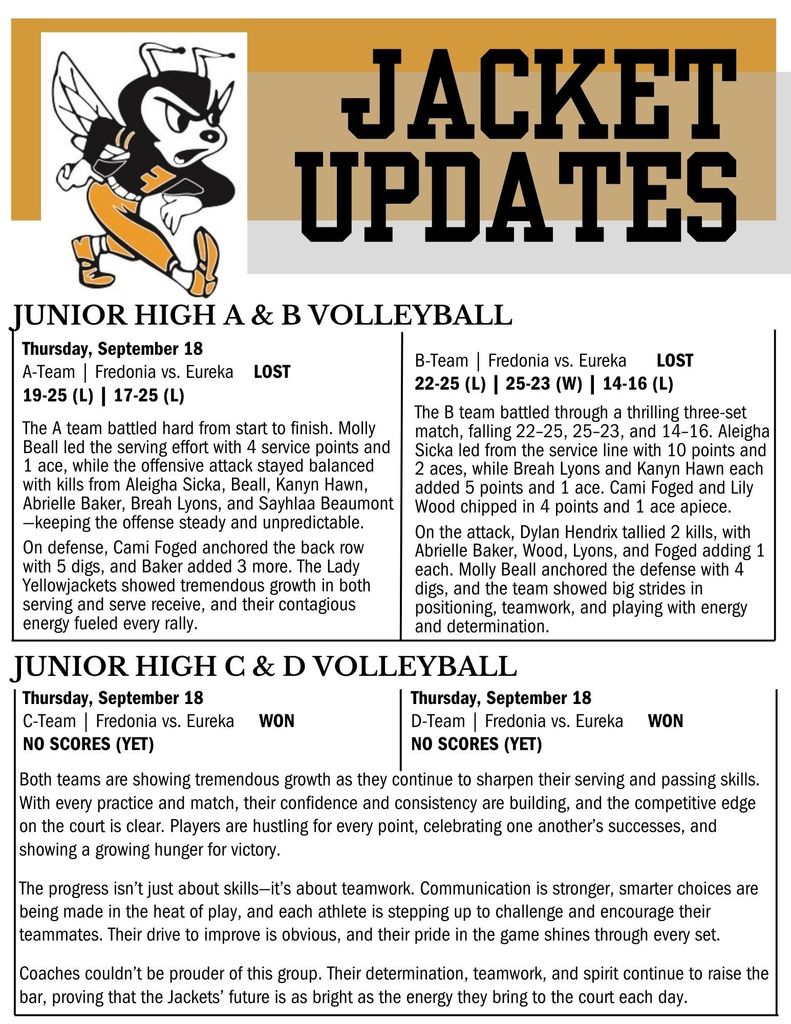 JACKET UPDATES

JUNIOR HIGH A & B VOLLEYBALL

Thursday, September 18
A-Team | Fredonia vs. Eureka LOST
19-25 (L) | 17-25 (L)

The A team battled hard from start to finish. Molly Beall led the serving effort with 4 service points and 1 ace, while the offensive attack stayed balanced with kills from Aleigha Sicka, Beall, Kanyn Hawn, Abrielle Baker, Breah Lyons, and Sayhlaa Beaumont—keeping the offense steady and unpredictable.

On defense, Cami Foged anchored the back row with 5 digs, and Baker added 3 more. The Lady Yellowjackets showed tremendous growth in both serving and serve receive, and their contagious energy fueled every rally.

B-Team | Fredonia vs. Eureka LOST
22-25 (L) | 25-23 (W) | 14-16 (L)

The B team battled through a thrilling three-set match, falling 22–25, 25–23, and 14–16. Aleigha Sicka led from the service line with 10 points and 2 aces, while Breah Lyons and Kanyn Hawn each added 5 points and 1 ace. Cami Foged and Lily Wood chipped in 4 points and 1 ace apiece.

On the attack, Dylan Hendrix tallied 2 kills, with Abrielle Baker, Wood, Lyons, and Foged adding 1 each. Molly Beall anchored the defense with 4 digs, and the team showed big strides in positioning, teamwork, and playing with energy and determination.

JUNIOR HIGH C & D VOLLEYBALL

Thursday, September 18
C-Team | Fredonia vs. Eureka WON
NO SCORES (YET)

Thursday, September 18
D-Team | Fredonia vs. Eureka WON
NO SCORES (YET)

Both teams are showing tremendous growth as they continue to sharpen their serving and passing skills. With every practice and match, their confidence and consistency are building, and the competitive edge on the court is clear. Players are hustling for every point, celebrating one another's successes, and showing a growing hunger for victory.

The progress isn't just about skills—it's about teamwork. Communication is stronger, smarter choices are being made in the heat of play, and each athlete is stepping up to challenge and encourage their teammates. Their drive to improve is obvious, and their pride in the game shines through every set.

Coaches couldn't be prouder of this group. Their determination, teamwork, and spirit continue to raise the bar, proving that the Jackets' future is as bright as the energy they bring to the court each day.